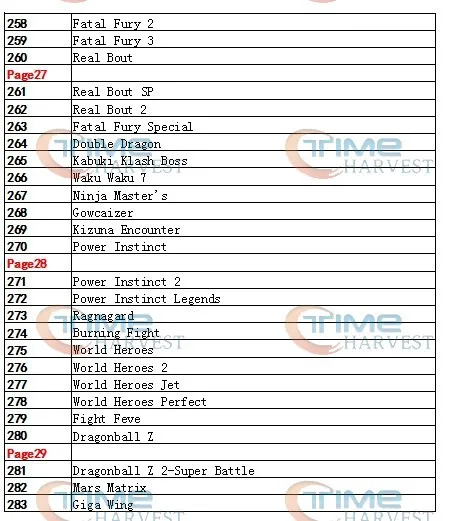 | 258 | Fatal Fury 2 |
|---|---|
| 259 | Fatal Fury 3 |
| 260 | Real Bout |
| Page27 | |
| 261 | Real Bout SP |
| 262 | Real Bout 2 |
| 263 | Fatal Fury Special |
| 264 | Double Dragon |
| 265 | Kabuki Klash Boss |
| 266 | Waku Waku 7 |
| 267 | Ninja Master's |
| 268 | Gowcaizer |
| 269 | Kizuna Encounter |
| 270 | Power Instinct |
| Page28 | |
| 271 | Power Instinct 2 |
| 272 | Power Instinct Legends |
| 273 | Ragnagard |
| 274 | Burning Fight |
| 275 | World Heroes |
| 276 | World Heroes 2 |
| 277 | World Heroes Jet |
| 278 | World Heroes Perfect |
| 279 | Fight Feve |
| 280 | Dragonball Z |
| Page29 | |
| 281 | Dragonball Z 2-Super Battle |
| 282 | Mars Matrix |
| 283 | Giga Wing |

TIME HARVEST